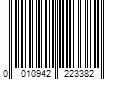 0 010942 223382